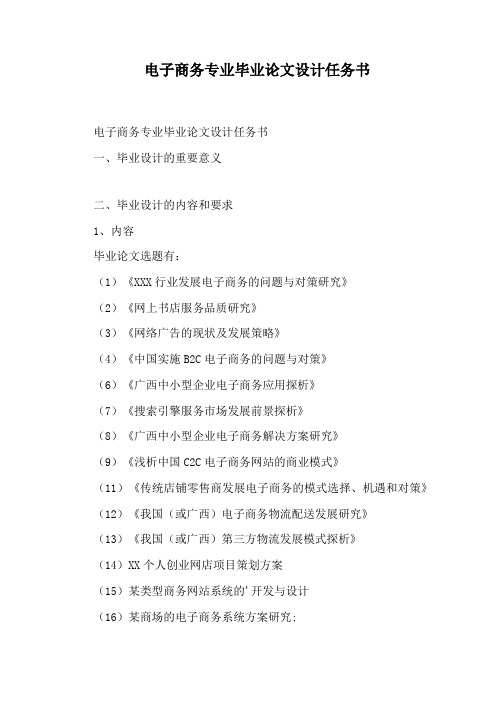 电子商务专业毕业论文设计任务书

电子商务专业毕业论文设计任务书

一、毕业设计的重要意义

二、毕业设计的内容和要求

1、内容

毕业论文选题有：

（1）《XXX 行业发展电子商务的问题与对策研究》

（2）《网上书店服务品质研究》

（3）《网络广告的现状及发展策略》

（4）《中国实施 B2C 电子商务的问题与对策》

（6）《广西中小型企业电子商务应用探析》

（7）《搜索引擎服务市场发展前景探析》

（8）《广西中小型企业电子商务解决方案研究》

（9）《浅析中国 C2C 电子商务网站的商业模式》

（11）《传统店铺零售商发展电子商务的模式选择、机遇和对策》

（12）《我国（或广西）电子商务物流配送发展研究》

（13）《我国（或广西）第三方物流发展模式探析》

（14）XX 个人创业网店项目策划方案

（15）某类型商务网站系统的'开发与设计

（16）某商场的电子商务系统方案研究；